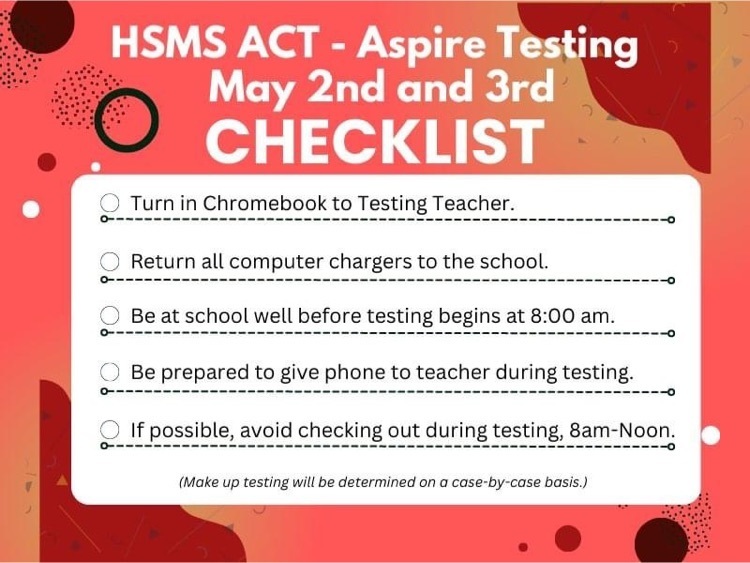 HSMS ACT - Aspire Testing
May 2nd and 3rd
CHECKLIST

Turn in Chromebook to Testing Teacher.

Return all computer chargers to the school.

Be at school well before testing begins at 8:00 am.

Be prepared to give phone to teacher during testing.

If possible, avoid checking out during testing, 8am-Noon.

(Make up testing will be determined on a case-by-case basis.)